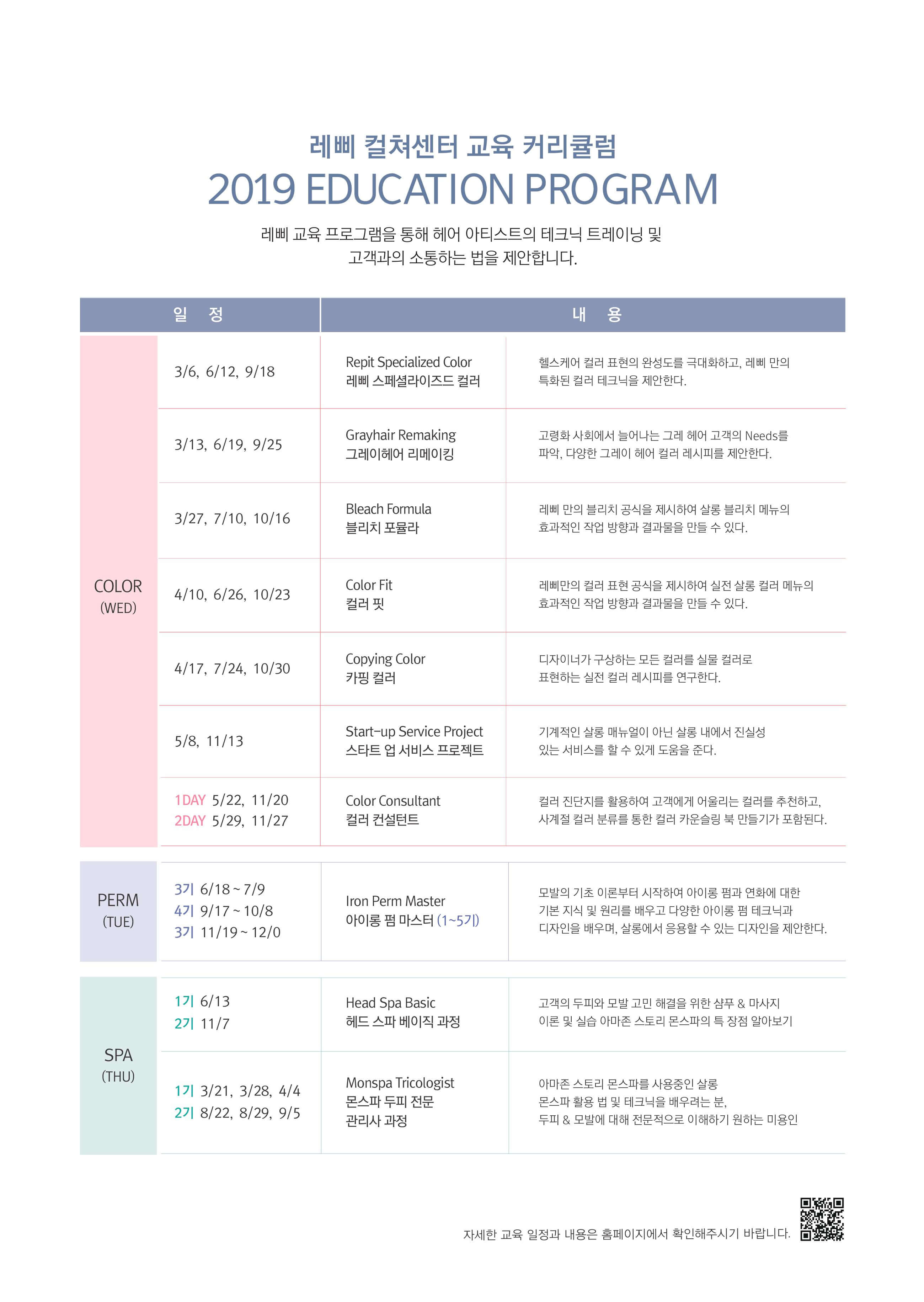 레삐 컬쳐센터 교육 커리큘럼
2019 EDUCATION PROGRAM

레삐 교육 프로그램을 통해 헤어 아티스트의 테크닉 트레이닝 및 고객과의 소통하는 법을 제안합니다.

| | 일 정 | 내 용 | |
|---|---|---|---|
| COLOR (WED) | 3/6, 6/12, 9/18 | Repit Specialized Color 레삐 스페셜라이즈드 컬러 | 헬스케어 컬러 표현의 완성도를 극대화하고, 레삐 만의 특화된 컬러 테크닉을 제안한다. |
| | 3/13, 6/19, 9/25 | Grayhair Remaking 그레이헤어 리메이킹 | 고령화 사회에서 늘어나는 그레 헤어 고객의 Needs를 파악, 다양한 그레이 헤어 컬러 레시피를 제안한다. |
| | 3/27, 7/10, 10/16 | Bleach Formula 블리치 포뮬라 | 레삐 만의 블리치 공식을 제시하여 살롱 블리치 메뉴의 효과적인 작업 방향과 결과물을 만들 수 있다. |
| | 4/10, 6/26, 10/23 | Color Fit 컬러 핏 | 레삐만의 컬러 표현 공식을 제시하여 실전 살롱 컬러 메뉴의 효과적인 작업 방향과 결과물을 만들 수 있다. |
| | 4/17, 7/24, 10/30 | Copying Color 카핑 컬러 | 디자이너가 구상하는 모든 컬러를 실물 컬러로 표현하는 실전 컬러 레시피를 연구한다. |
| | 5/8, 11/13 | Start-up Service Project 스타트 업 서비스 프로젝트 | 기계적인 살롱 매뉴얼이 아닌 살롱 내에서 진실성 있는 서비스를 할 수 있게 도움을 준다. |
| | 1DAY 5/22, 11/20 2DAY 5/29, 11/27 | Color Consultant 컬러 컨설턴트 | 컬러 진단지를 활용하여 고객에게 어울리는 컬러를 추천하고, 사계절 컬러 분류를 통한 컬러 카운슬링 북 만들기가 포함된다. |
| PERM (TUE) | 3기 6/18 ~ 7/9 4기 9/17 ~ 10/8 3기 11/19 ~ 12/0 | Iron Perm Master 아이롱 펌 마스터 (1~5기) | 모발의 기초 이론부터 시작하여 아이롱 펌과 연화에 대한 기본 지식 및 원리를 배우고 다양한 아이롱 펌 테크닉과 디자인을 배우며, 살롱에서 응용할 수 있는 디자인을 제안한다. |
| SPA (THU) | 1기 6/13 2기 11/7 | Head Spa Basic 헤드 스파 베이직 과정 | 고객의 두피와 모발 고민 해결을 위한 샴푸 & 마사지 이론 및 실습 아마존 스토리 몬스파의 특 장점 알아보기 |
| | 1기 3/21, 3/28, 4/4 2기 8/22, 8/29, 9/5 | Monspa Tricologist 몬스파 두피 전문 관리사 과정 | 아마존 스토리 몬스파를 사용중인 살롱 몬스파 활용 법 및 테크닉을 배우려는 분, 두피 & 모발에 대해 전문적으로 이해하기 원하는 미용인 |

자세한 교육 일정과 내용은 홈페이지에서 확인해주시기 바랍니다.